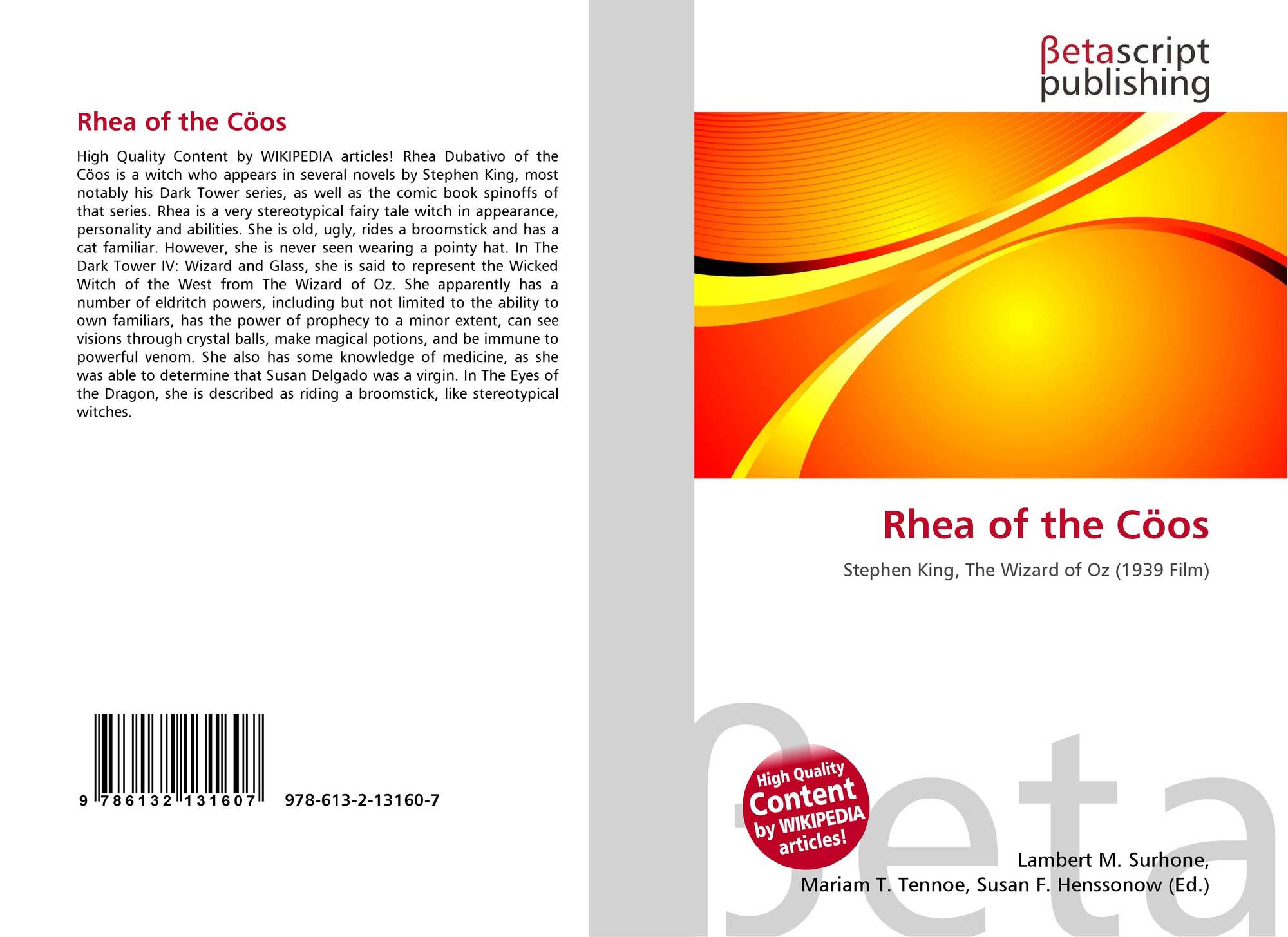 Rhea of the Cöos

High Quality Content by WIKIPEDIA articles! Rhea Dubativo of the Cöos is a witch who appears in several novels by Stephen King, most notably his Dark Tower series, as well as the comic book spinoffs of that series. Rhea is a very stereotypical fairy tale witch in appearance, personality and abilities. She is old, ugly, rides a broomstick and has a cat familiar. However, she is never seen wearing a pointy hat. In The Dark Tower IV: Wizard and Glass, she is said to represent the Wicked Witch of the West from The Wizard of Oz. She apparently has a number of eldritch powers, including but not limited to the ability to own familiars, has the power of prophecy to a minor extent, can see visions through crystal balls, make magical potions, and be immune to powerful venom. She also has some knowledge of medicine, as she was able to determine that Susan Delgado was a virgin. In The Eyes of the Dragon, she is described as riding a broomstick, like stereotypical witches.

9 786132 131607 978-613-2-13160-7

βetascript
publishing

Rhea of the Cöos

Stephen King, The Wizard of Oz (1939 Film)

High Quality Content by WIKIPEDIA articles!

Lambert M. Surhone,
Mariam T. Tennoe, Susan F. Henssonow (Ed.)

βeta